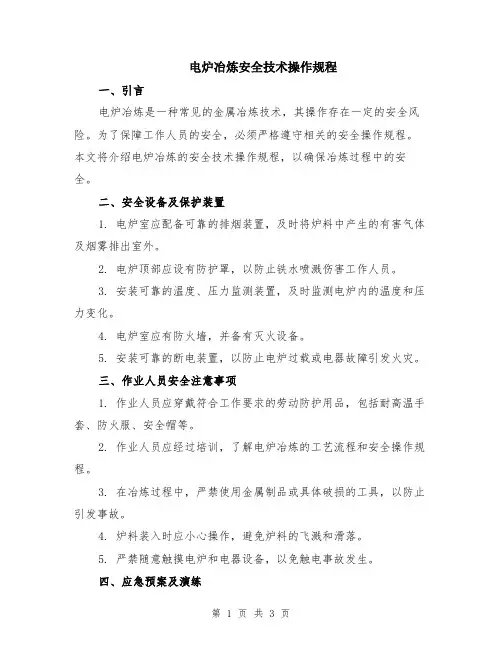 电炉冶炼安全技术操作规程

一、引言

电炉冶炼是一种常见的金属冶炼技术，其操作存在一定的安全风险。为了保障工作人员的安全，必须严格遵守相关的安全操作规程。本文将介绍电炉冶炼的安全技术操作规程，以确保冶炼过程中的安全。

二、安全设备及保护装置

1. 电炉室应配备可靠的排烟装置，及时将炉料中产生的有害气体及烟雾排出室外。

2. 电炉顶部应设有防护罩，以防止铁水喷溅伤害工作人员。

3. 安装可靠的温度、压力监测装置，及时监测电炉内的温度和压力变化。

4. 电炉室应有防火墙，并备有灭火设备。

5. 安装可靠的断电装置，以防止电炉过载或电器故障引发火灾。

三、作业人员安全注意事项

1. 作业人员应穿戴符合工作要求的劳动防护用品，包括耐高温手套、防火服、安全帽等。

2. 作业人员应经过培训，了解电炉冶炼的工艺流程和安全操作规程。

3. 在冶炼过程中，严禁使用金属制品或具体破损的工具，以防止引发事故。

4. 炉料装入时应小心操作，避免炉料的飞溅和滑落。

5. 严禁随意触摸电炉和电器设备，以免触电事故发生。

四、应急预案及演练

第 1 页 共 3 页